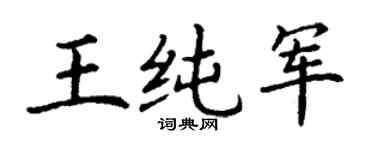 王纯军

词典网